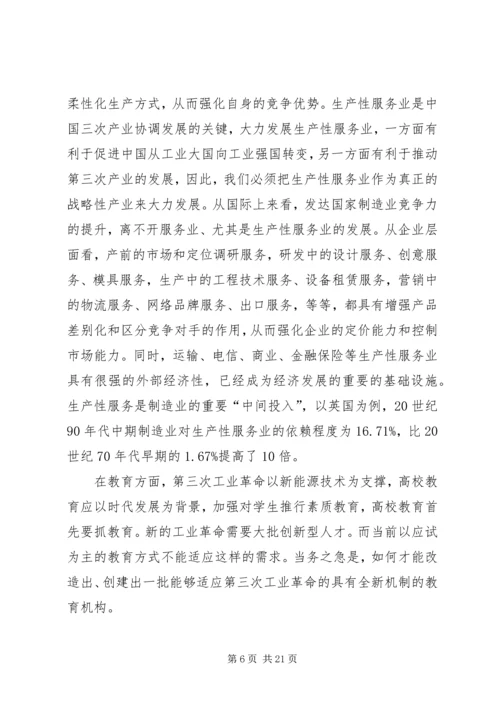 柔性化生产方式，从而强化自身的竞争优势。生产性服务业是中国三次产业协调发展的关键，大力发展生产性服务业，一方面有利于促进中国从工业大国向工业强国转变，另一方面有利于推动第三次产业的发展，因此，我们必须把生产性服务业作为真正的战略性产业来大力发展。从国际上来看，发达国家制造业竞争力的提升，离不开服务业、尤其是生产性服务业的发展。从企业层面看，产前的市场和定位调研服务，研发中的设计服务、创意服务、模具服务，生产中的工程技术服务、设备租赁服务，营销中的物流服务、网络品牌服务、出口服务，等等，都具有增强产品差别化和区分竞争对手的作用，从而强化企业的定价能力和控制市场能力。同时，运输、电信、商业、金融保险等生产性服务业具有很强的外部经济性，已经成为经济发展的重要的基础设施。生产性服务是制造业的重要“中间投入”，以英国为例，20世纪90年代中期制造业对生产性服务业的依赖程度为16.71%，比20世纪70年代早期的1.67%提高了10倍。

在教育方面，第三次工业革命以新能源技术为支撑，高校教育应以时代发展为背景，加强对学生推行素质教育，高校教育首先要抓教育。新的工业革命需要大批创新型人才。而当前以应试为主的教育方式不能适应这样的需求。当务之急是，如何才能改造出、创建出一批能够适应第三次工业革命的具有全新机制的教育机构。

第6页 共21页